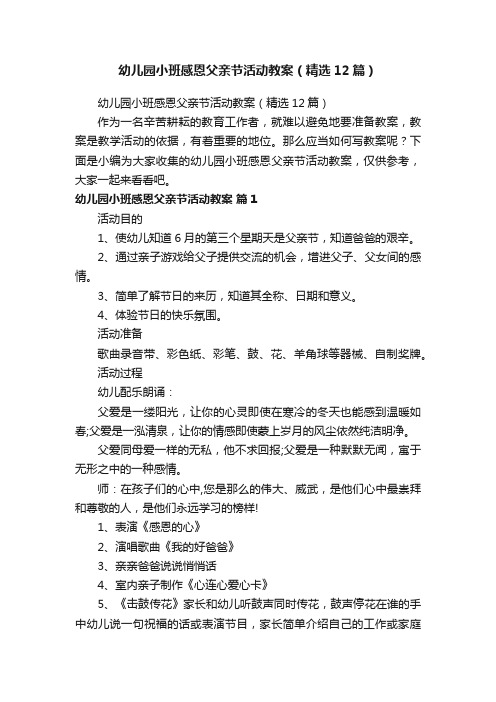 幼儿园小班感恩父亲节活动教案（精选12篇）

幼儿园小班感恩父亲节活动教案（精选12篇）

作为一名辛苦耕耘的教育工作者，就难以避免地要准备教案，教案是教学活动的依据，有着重要的地位。那么应当如何写教案呢？下面是小编为大家收集的幼儿园小班感恩父亲节活动教案，仅供参考，大家一起来看看吧。

幼儿园小班感恩父亲节活动教案 篇1

活动目的

1、使幼儿知道6月的第三个星期天是父亲节，知道爸爸的艰辛。

2、通过亲子游戏给父子提供交流的机会，增进父子、父女间的感情。

3、简单了解节日的来历，知道其全称、日期和意义。

4、体验节日的快乐氛围。

活动准备

歌曲录音带、彩色纸、彩笔、鼓、花、羊角球等器械、自制奖牌。

活动过程

幼儿配乐朗诵：

父爱是一缕阳光，让你的心灵即使在寒冷的冬天也能感到温暖如春;父爱是一泓清泉，让你的情感即使蒙上岁月的风尘依然纯洁明净。

父爱同母爱一样的无私，他不求回报;父爱是一种默默无闻，寓于无形之中的一种感情。

师：在孩子们的心中,您是那么的伟大、威武，是他们心中最崇拜和尊敬的人，是他们永远学习的榜样!

1、表演《感恩的心》

2、演唱歌曲《我的好爸爸》

3、亲亲爸爸说说悄悄话

4、室内亲子制作《心连心爱心卡》

5、《击鼓传花》家长和幼儿听鼓声同时传花，鼓声停花在谁的手中幼儿说一句祝福的话或表演节目，家长简单介绍自己的工作或家庭